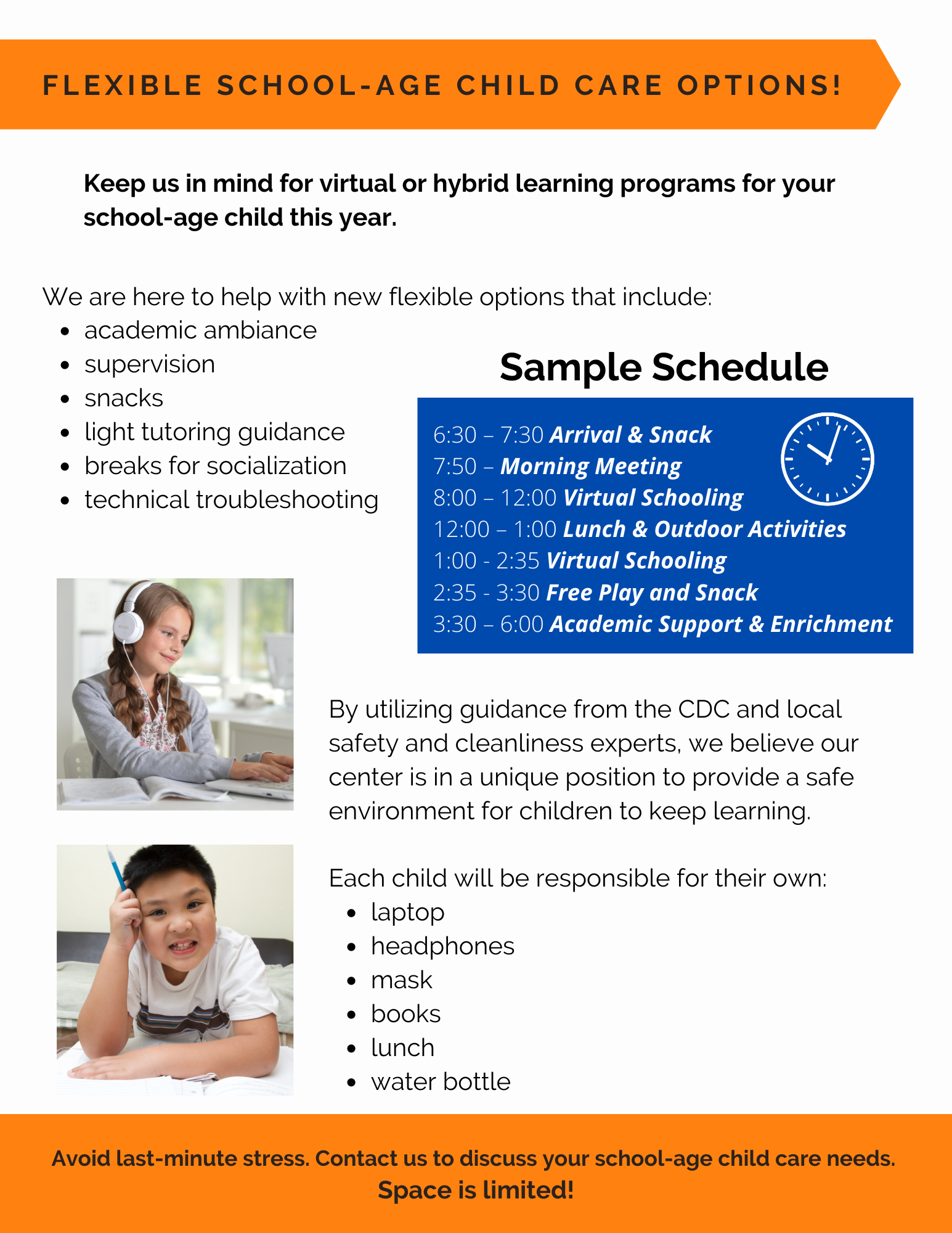 FLEXIBLE SCHOOL-AGE CHILD CARE OPTIONS!

Keep us in mind for virtual or hybrid learning programs for your school-age child this year.

We are here to help with new flexible options that include:
- academic ambiance
- supervision
- snacks
- light tutoring guidance
- breaks for socialization
- technical troubleshooting

Sample Schedule

6:30 – 7:30 Arrival & Snack
7:50 – Morning Meeting
8:00 – 12:00 Virtual Schooling
12:00 – 1:00 Lunch & Outdoor Activities
1:00 - 2:35 Virtual Schooling
2:35 - 3:30 Free Play and Snack
3:30 – 6:00 Academic Support & Enrichment

By utilizing guidance from the CDC and local safety and cleanliness experts, we believe our center is in a unique position to provide a safe environment for children to keep learning.

Each child will be responsible for their own:
- laptop
- headphones
- mask
- books
- lunch
- water bottle

Avoid last-minute stress. Contact us to discuss your school-age child care needs.
Space is limited!